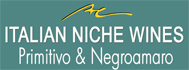 ITALIAN NICHE WINES
Primitivo & Negroamaro